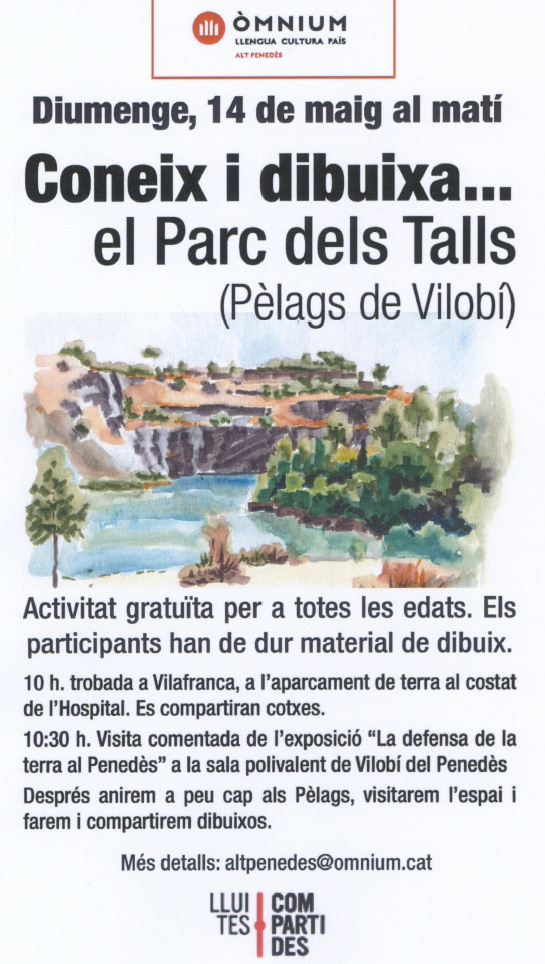 ÒMNIUM
LLENGUA CULTURA PAÍS
ALT PENEDÈS

Diumenge, 14 de maig al matí

Coneix i dibuixa...
el Parc dels Talls
(Pèlags de Vilobí)

Activitat gratuïta per a totes les edats. Els participants han de dur material de dibuix.

10 h. trobada a Vilafranca, a l'aparcament de terra al costat de l'Hospital. Es compartiran cotxes.

10:30 h. Visita comentada de l'exposició "La defensa de la terra al Penedès" a la sala polivalent de Vilobí del Penedès

Després anirem a peu cap als Pèlags, visitarem l'espai i farem i compartirem dibuixos.

Més detalls: altpenedes@omnium.cat

LLUI
TES
COM
PARTI
DES